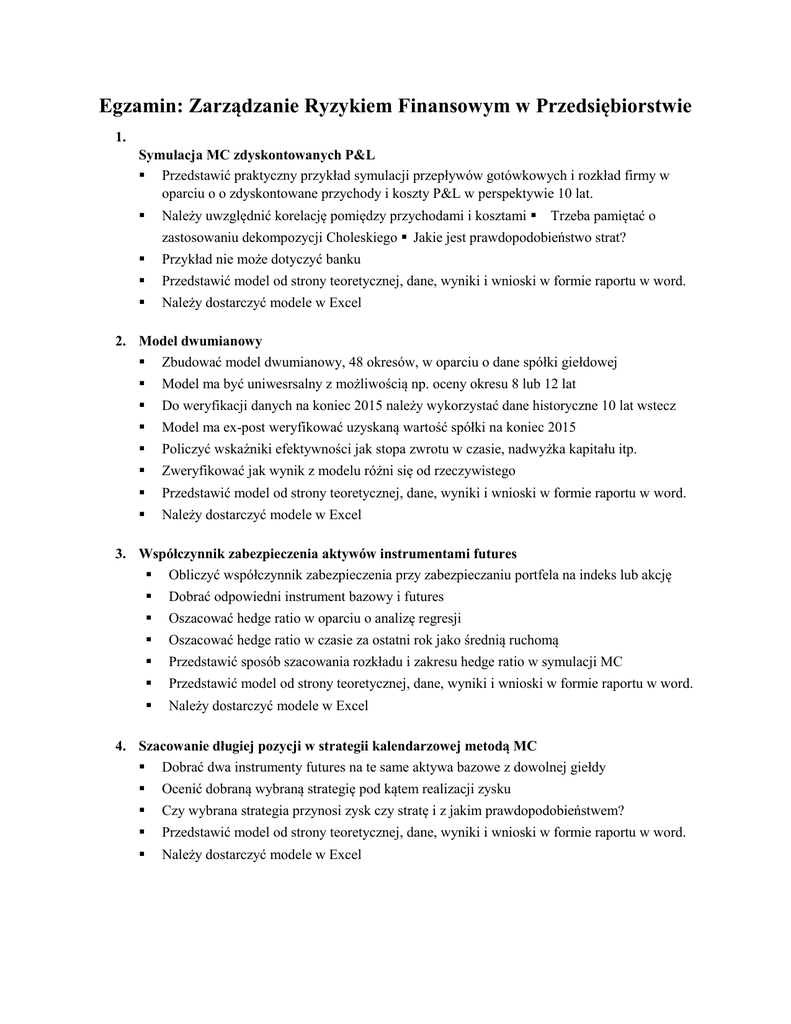 Egzamin: Zarządzanie Ryzykiem Finansowym w Przedsiębiorstwie

1.

Symulacja MC zdyskontowanych P&L

▪ Przedstawić praktyczny przykład symulacji przepływów gotówkowych i rozkład firmy w oparciu o o zdyskontowane przychody i koszty P&L w perspektywie 10 lat.
▪ Należy uwzględnić korelację pomiędzy przychodami i kosztami ▪ Trzeba pamiętać o zastosowaniu dekompozycji Choleskiego ▪ Jakie jest prawdopodobieństwo strat?
▪ Przykład nie może dotyczyć banku
▪ Przedstawić model od strony teoretycznej, dane, wyniki i wnioski w formie raportu w word.
▪ Należy dostarczyć modele w Excel

2. Model dwumianowy

▪ Zbudować model dwumianowy, 48 okresów, w oparciu o dane spółki giełdowej
▪ Model ma być uniwesrsalny z możliwością np. oceny okresu 8 lub 12 lat
▪ Do weryfikacji danych na koniec 2015 należy wykorzystać dane historyczne 10 lat wstecz
▪ Model ma ex-post weryfikować uzyskaną wartość spółki na koniec 2015
▪ Policzyć wskaźniki efektywności jak stopa zwrotu w czasie, nadwyżka kapitału itp.
▪ Zweryfikować jak wynik z modelu różni się od rzeczywistego
▪ Przedstawić model od strony teoretycznej, dane, wyniki i wnioski w formie raportu w word.
▪ Należy dostarczyć modele w Excel

3. Współczynnik zabezpieczenia aktywów instrumentami futures

▪ Obliczyć współczynnik zabezpieczenia przy zabezpieczaniu portfela na indeks lub akcję
▪ Dobrać odpowiedni instrument bazowy i futures
▪ Oszacować hedge ratio w oparciu o analizę regresji
▪ Oszacować hedge ratio w czasie za ostatni rok jako średnią ruchomą
▪ Przedstawić sposób szacowania rozkładu i zakresu hedge ratio w symulacji MC
▪ Przedstawić model od strony teoretycznej, dane, wyniki i wnioski w formie raportu w word.
▪ Należy dostarczyć modele w Excel

4. Szacowanie długiej pozycji w strategii kalendarzowej metodą MC

▪ Dobrać dwa instrumenty futures na te same aktywa bazowe z dowolnej giełdy
▪ Ocenić dobraną wybraną strategię pod kątem realizacji zysku
▪ Czy wybrana strategia przynosi zysk czy stratę i z jakim prawdopodobieństwem?
▪ Przedstawić model od strony teoretycznej, dane, wyniki i wnioski w formie raportu w word.
▪ Należy dostarczyć modele w Excel